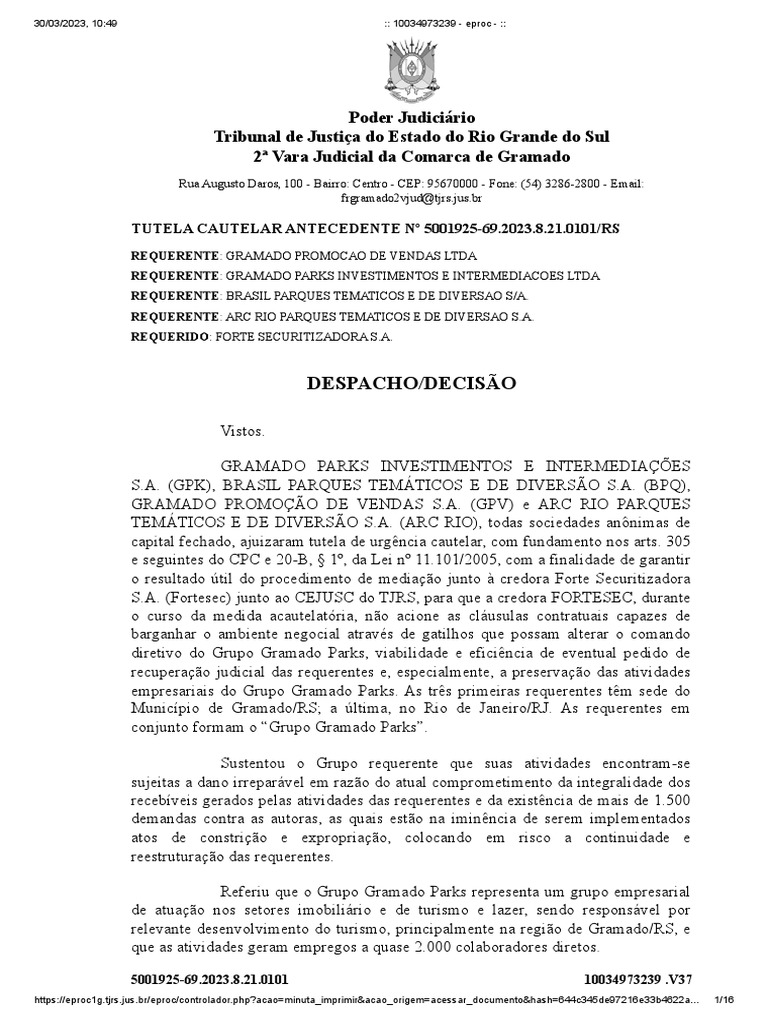 30/03/2023, 10:49 :: 10034973239 - eproc - ::

Poder Judiciário
Tribunal de Justiça do Estado do Rio Grande do Sul
2ª Vara Judicial da Comarca de Gramado

Rua Augusto Daros, 100 - Bairro: Centro - CEP: 95670000 - Fone: (54) 3286-2800 - Email: frgramado2vjud@tjrs.jus.br

TUTELA CAUTELAR ANTECEDENTE Nº 5001925-69.2023.8.21.0101/RS

REQUERENTE: GRAMADO PROMOCAO DE VENDAS LTDA
REQUERENTE: GRAMADO PARKS INVESTIMENTOS E INTERMEDIACOES LTDA
REQUERENTE: BRASIL PARQUES TEMATICOS E DE DIVERSAO S/A.
REQUERENTE: ARC RIO PARQUES TEMATICOS E DE DIVERSAO S.A.
REQUERIDO: FORTE SECURITIZADORA S.A.

DESPACHO/DECISÃO

Vistos.

GRAMADO PARKS INVESTIMENTOS E INTERMEDIAÇÕES S.A. (GPK), BRASIL PARQUES TEMÁTICOS E DE DIVERSÃO S.A. (BPQ), GRAMADO PROMOÇÃO DE VENDAS S.A. (GPV) e ARC RIO PARQUES TEMÁTICOS E DE DIVERSÃO S.A. (ARC RIO), todas sociedades anônimas de capital fechado, ajuizaram tutela de urgência cautelar, com fundamento nos arts. 305 e seguintes do CPC e 20-B, § 1º, da Lei nº 11.101/2005, com a finalidade de garantir o resultado útil do procedimento de mediação junto à credora Forte Securitizadora S.A. (Fortesec) junto ao CEJUSC do TJRS, para que a credora FORTESEC, durante o curso da medida acautelatória, não acione as cláusulas contratuais capazes de barganhar o ambiente negocial através de gatilhos que possam alterar o comando diretivo do Grupo Gramado Parks, viabilidade e eficiência de eventual pedido de recuperação judicial das requerentes e, especialmente, a preservação das atividades empresariais do Grupo Gramado Parks. As três primeiras requerentes têm sede do Município de Gramado/RS; a última, no Rio de Janeiro/RJ. As requerentes em conjunto formam o “Grupo Gramado Parks”.

Sustentou o Grupo requerente que suas atividades encontram-se sujeitas a dano irreparável em razão do atual comprometimento da integralidade dos recebíveis gerados pelas atividades das requerentes e da existência de mais de 1.500 demandas contra as autoras, as quais estão na iminência de serem implementados atos de constrição e expropriação, colocando em risco a continuidade e reestruturação das requerentes.

Referiu que o Grupo Gramado Parks representa um grupo empresarial de atuação nos setores imobiliário e de turismo e lazer, sendo responsável por relevante desenvolvimento do turismo, principalmente na região de Gramado/RS, e que as atividades geram empregos a quase 2.000 colaboradores diretos.

5001925-69.2023.8.21.0101 10034973239 .V37

https://eproc1g.tjrs.jus.br/eproc/controlador.php?acao=minuta_imprimir&acao_origem=acessar_documento&hash=644c345de97216e33b4622a... 1/16